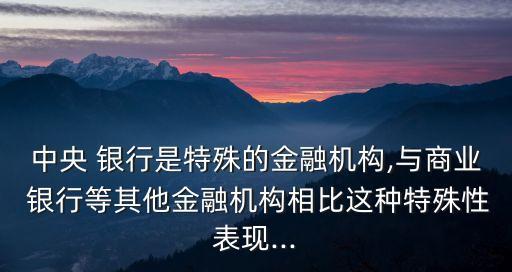 中央 银行是特殊的金融机构,与商业银行等其他金融机构相比这种特殊性表现...